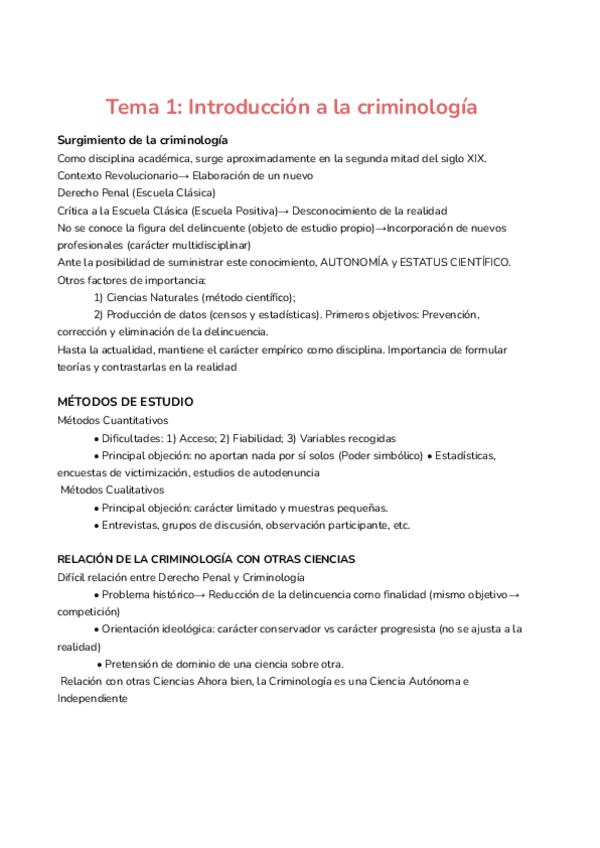 Tema 1: Introducción a la criminología

Surgimiento de la criminología
Como disciplina académica, surge aproximadamente en la segunda mitad del siglo XIX.
Contexto Revolucionario→ Elaboración de un nuevo
Derecho Penal (Escuela Clásica)
Crítica a la Escuela Clásica (Escuela Positiva)→ Desconocimiento de la realidad
No se conoce la figura del delincuente (objeto de estudio propio)→Incorporación de nuevos profesionales (carácter multidisciplinar)
Ante la posibilidad de suministrar este conocimiento, AUTONOMÍA y ESTATUS CIENTÍFICO.
Otros factores de importancia:
1) Ciencias Naturales (método científico);
2) Producción de datos (censos y estadísticas). Primeros objetivos: Prevención, corrección y eliminación de la delincuencia.
Hasta la actualidad, mantiene el carácter empírico como disciplina. Importancia de formular teorías y contrastarlas en la realidad

MÉTODOS DE ESTUDIO
Métodos Cuantitativos
• Dificultades: 1) Acceso; 2) Fiabilidad; 3) Variables recogidas
• Principal objeción: no aportan nada por sí solos (Poder simbólico) • Estadísticas, encuestas de victimización, estudios de autodenuncia
Métodos Cualitativos
• Principal objeción: carácter limitado y muestras pequeñas.
• Entrevistas, grupos de discusión, observación participante, etc.

RELACIÓN DE LA CRIMINOLOGÍA CON OTRAS CIENCIAS
Difícil relación entre Derecho Penal y Criminología
• Problema histórico→ Reducción de la delincuencia como finalidad (mismo objetivo→ competición)
• Orientación ideológica: carácter conservador vs carácter progresista (no se ajusta a la realidad)
• Pretensión de dominio de una ciencia sobre otra.
Relación con otras Ciencias Ahora bien, la Criminología es una Ciencia Autónoma e Independiente